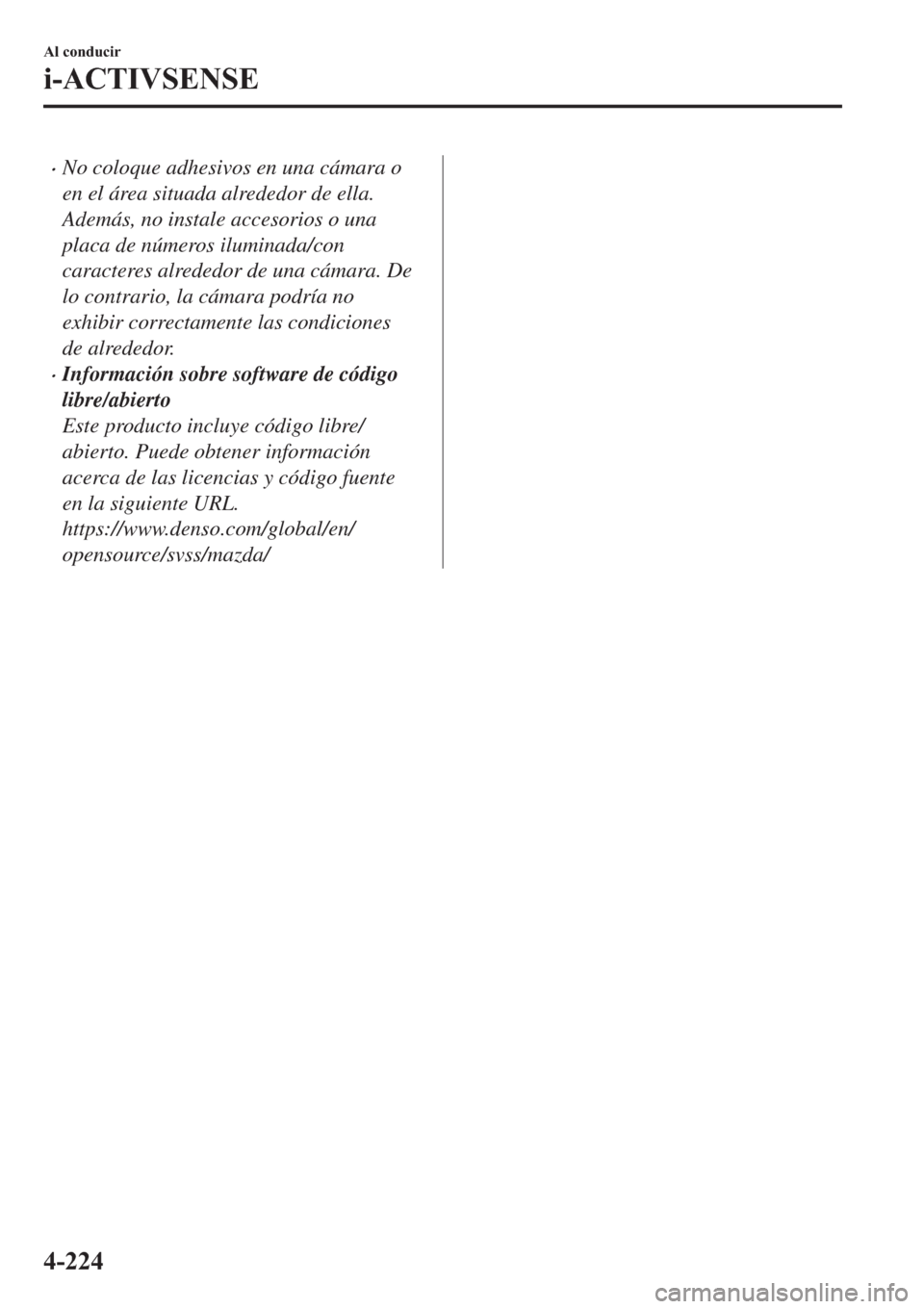 Al conducir

i-ACTIVSENSE

· No coloque adhesivos en una cámara o en el área situada alrededor de ella. Además, no instale accesorios o una placa de números iluminada/con caracteres alrededor de una cámara. De lo contrario, la cámara podría no exhibir correctamente las condiciones de alrededor.

· Información sobre software de código libre/abierto
Este producto incluye código libre/abierto. Puede obtener información acerca de las licencias y código fuente en la siguiente URL.
https://www.denso.com/global/en/opensource/svss/mazda/

4-224

carmanualsonline.info